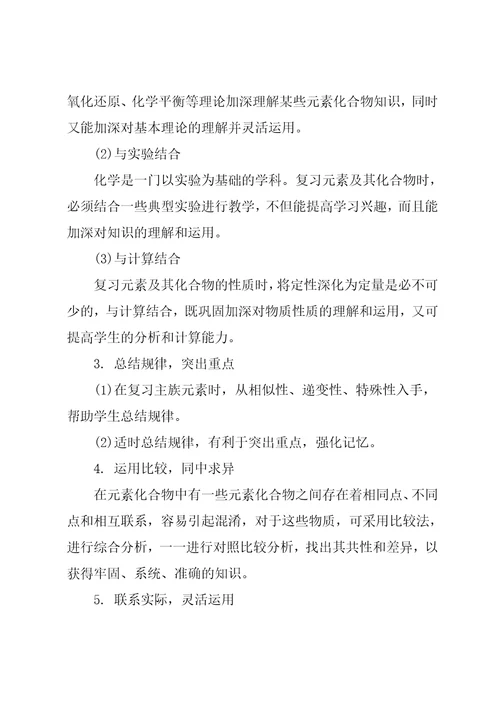 氧化还原、化学平衡等理论加深理解某些元素化合物知识，同时又能加深对基本理论的理解并灵活运用。

(2)与实验结合

化学是一门以实验为基础的学科。复习元素及其化合物时，必须结合一些典型实验进行教学，不但能提高学习兴趣，而且能加深对知识的理解和运用。

(3)与计算结合

复习元素及其化合物的性质时，将定性深化为定量是必不可少的，与计算结合，既巩固加深对物质性质的理解和运用，又可提高学生的分析和计算能力。

3. 总结规律，突出重点

(1)在复习主族元素时，从相似性、递变性、特殊性入手，帮助学生总结规律。

(2)适时总结规律，有利于突出重点，强化记忆。

4. 运用比较，同中求异

在元素化合物中有一些元素化合物之间存在着相同点、不同点和相互联系，容易引起混淆，对于这些物质，可采用比较法，进行综合分析，一一进行对照比较分析，找出其共性和差异，以获得牢固、系统、准确的知识。

5. 联系实际，灵活运用